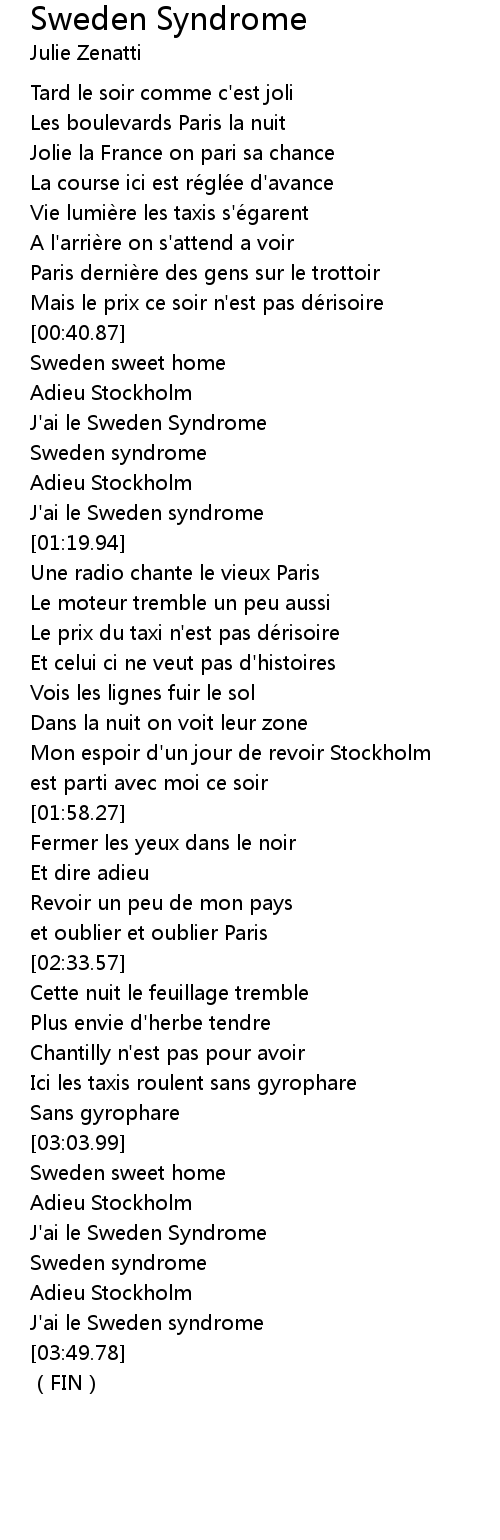 Sweden Syndrome
Julie Zenatti

Tard le soir comme c'est joli
Les boulevards Paris la nuit
Jolie la France on pari sa chance
La course ici est réglée d'avance
Vie lumière les taxis s'égarent
A l'arrière on s'attend a voir
Paris dernière des gens sur le trottoir
Mais le prix ce soir n'est pas dérisoire
[00:40.87]
Sweden sweet home
Adieu Stockholm
J'ai le Sweden Syndrome
Sweden syndrome
Adieu Stockholm
J'ai le Sweden syndrome
[01:19.94]
Une radio chante le vieux Paris
Le moteur tremble un peu aussi
Le prix du taxi n'est pas dérisoire
Et celui ci ne veut pas d'histoires
Vois les lignes fuir le sol
Dans la nuit on voit leur zone
Mon espoir d'un jour de revoir Stockholm
est parti avec moi ce soir
[01:58.27]
Fermer les yeux dans le noir
Et dire adieu
Revoir un peu de mon pays
et oublier et oublier Paris
[02:33.57]
Cette nuit le feuillage tremble
Plus envie d'herbe tendre
Chantilly n'est pas pour avoir
Ici les taxis roulent sans gyrophare
Sans gyrophare
[03:03.99]
Sweden sweet home
Adieu Stockholm
J'ai le Sweden Syndrome
Sweden syndrome
Adieu Stockholm
J'ai le Sweden syndrome
[03:49.78]
( FIN )